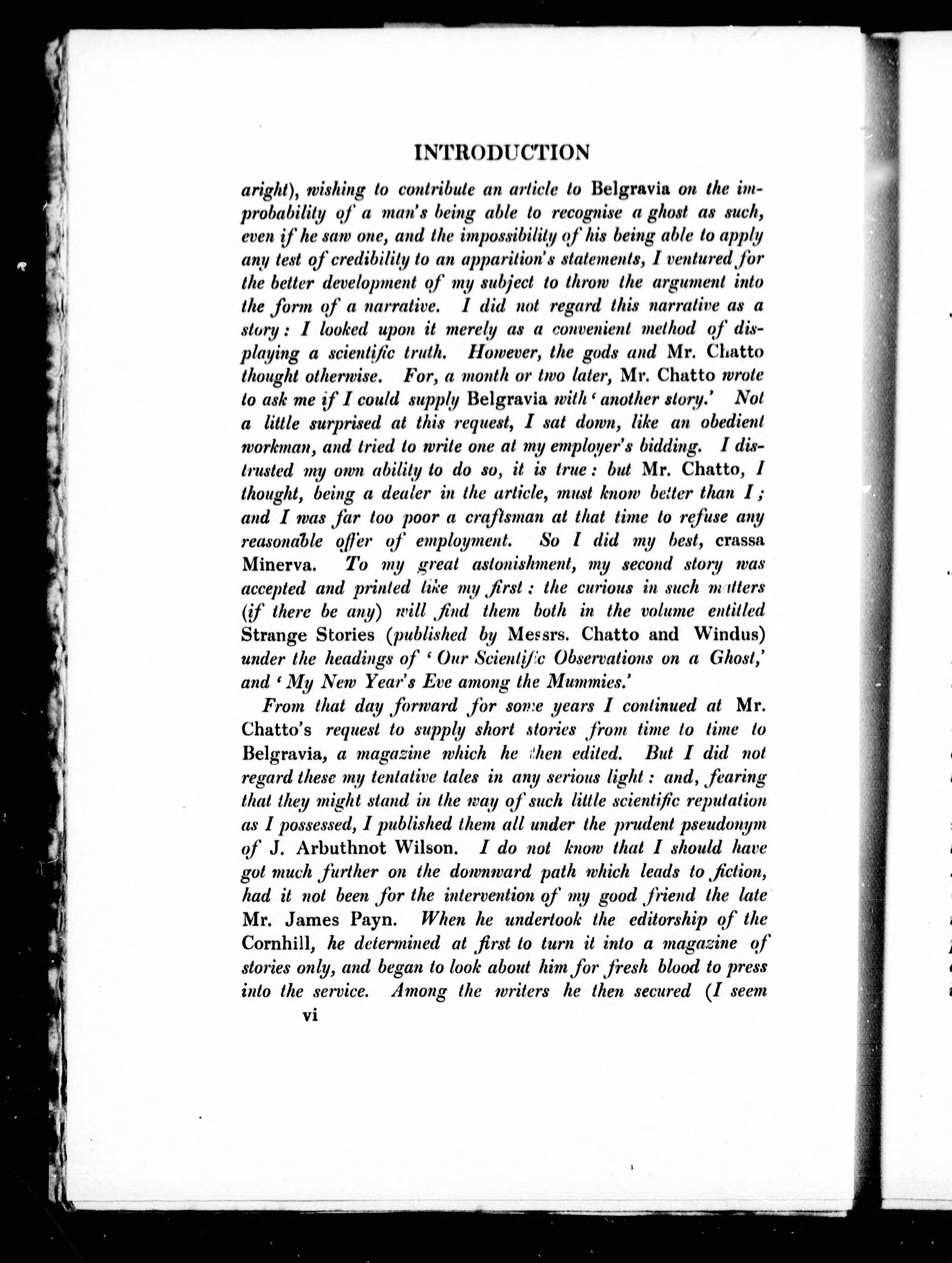 INTRODUCTION

aright), wishing to contribute an article to Belgravia on the improbability of a man's being able to recognise a ghost as such, even if he saw one, and the impossibility of his being able to apply any test of credibility to an apparition's statements, I ventured for the better development of my subject to throw the argument into the form of a narrative. I did not regard this narrative as a story: I looked upon it merely as a convenient method of displaying a scientific truth. However, the gods and Mr. Chatto thought otherwise. For, a month or two later, Mr. Chatto wrote to ask me if I could supply Belgravia with 'another story.' Not a little surprised at this request, I sat down, like an obedient workman, and tried to write one at my employer's bidding. I distrusted my own ability to do so, it is true: but Mr. Chatto, I thought, being a dealer in the article, must know better than I; and I was far too poor a craftsman at that time to refuse any reasonable offer of employment. So I did my best, crassa Minerva. To my great astonishment, my second story was accepted and printed like my first: the curious in such matters (if there be any) will find them both in the volume entitled Strange Stories (published by Messrs. Chatto and Windus) under the headings of 'Our Scientific Observations on a Ghost,' and 'My New Year's Eve among the Mummies.'

From that day forward for some years I continued at Mr. Chatto's request to supply short stories from time to time to Belgravia, a magazine which he then edited. But I did not regard these my tentative tales in any serious light: and, fearing that they might stand in the way of such little scientific reputation as I possessed, I published them all under the prudent pseudonym of J. Arbuthnot Wilson. I do not know that I should have got much further on the downward path which leads to fiction, had it not been for the intervention of my good friend the late Mr. James Payn. When he undertook the editorship of the Cornhill, he determined at first to turn it into a magazine of stories only, and began to look about him for fresh blood to press into the service. Among the writers he then secured (I seem

vi